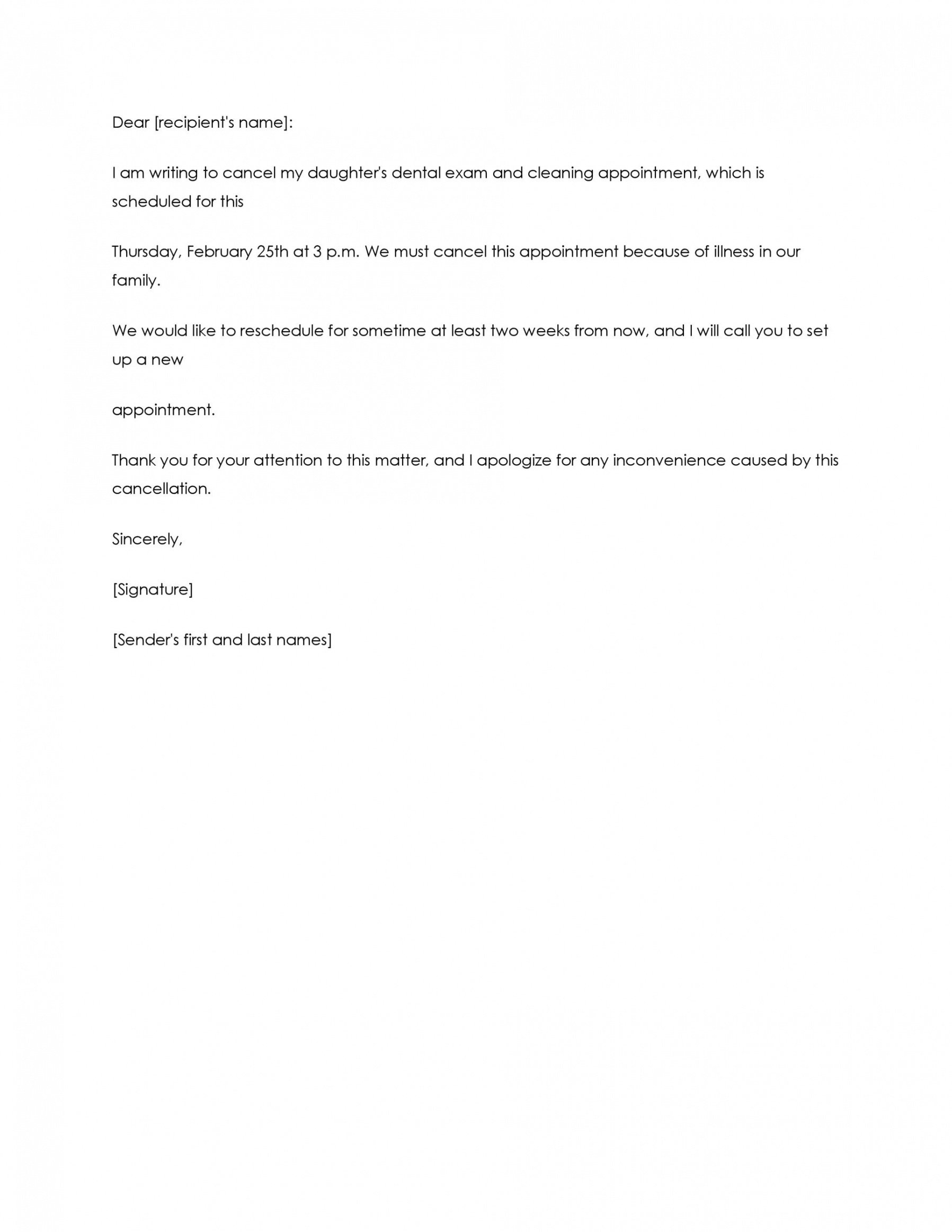 Dear [recipient's name]:

I am writing to cancel my daughter's dental exam and cleaning appointment, which is scheduled for this

Thursday, February 25th at 3 p.m. We must cancel this appointment because of illness in our family.

We would like to reschedule for sometime at least two weeks from now, and I will call you to set up a new

appointment.

Thank you for your attention to this matter, and I apologize for any inconvenience caused by this cancellation.

Sincerely,

[Signature]

[Sender's first and last names]